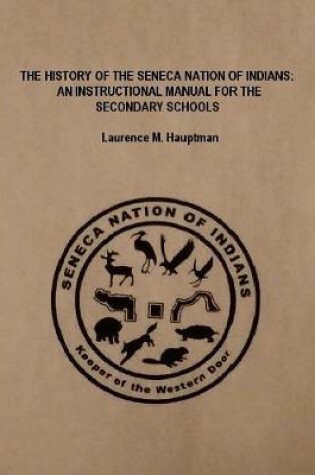 THE HISTORY OF THE SENECA NATION OF INDIANS: AN INSTRUCTIONAL MANUAL FOR THE SECONDARY SCHOOLS

Laurence M. Hauptman

SENECA NATION OF INDIANS

Keeper of the Western Door